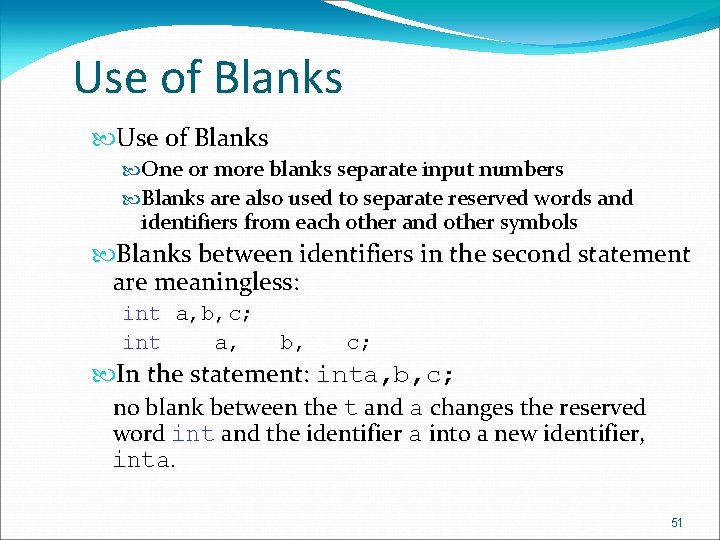 Use of Blanks

Use of Blanks

One or more blanks separate input numbers

Blanks are also used to separate reserved words and identifiers from each other and other symbols

Blanks between identifiers in the second statement are meaningless:

int a,b,c;

int    a,   b,   c;

In the statement: inta,b,c;

no blank between the t and a changes the reserved word int and the identifier a into a new identifier, inta.

51